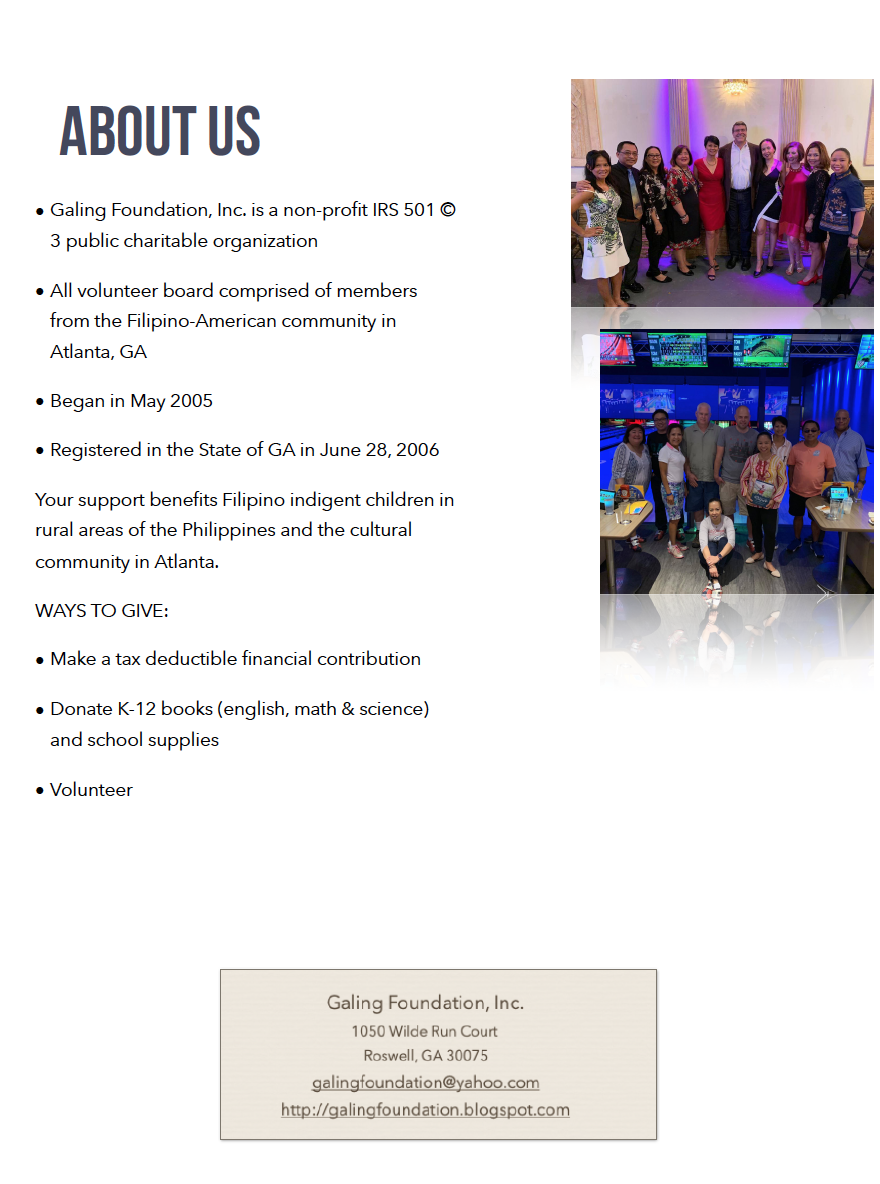 ABOUT US

• Galing Foundation, Inc. is a non-profit IRS 501 © 3 public charitable organization

• All volunteer board comprised of members from the Filipino-American community in Atlanta, GA

• Began in May 2005

• Registered in the State of GA in June 28, 2006

Your support benefits Filipino indigent children in rural areas of the Philippines and the cultural community in Atlanta.

WAYS TO GIVE:

• Make a tax deductible financial contribution

• Donate K-12 books (english, math & science) and school supplies

• Volunteer

Galing Foundation, Inc.
1050 Wilde Run Court
Roswell, GA 30075
galingfoundation@yahoo.com
http://galingfoundation.blogspot.com